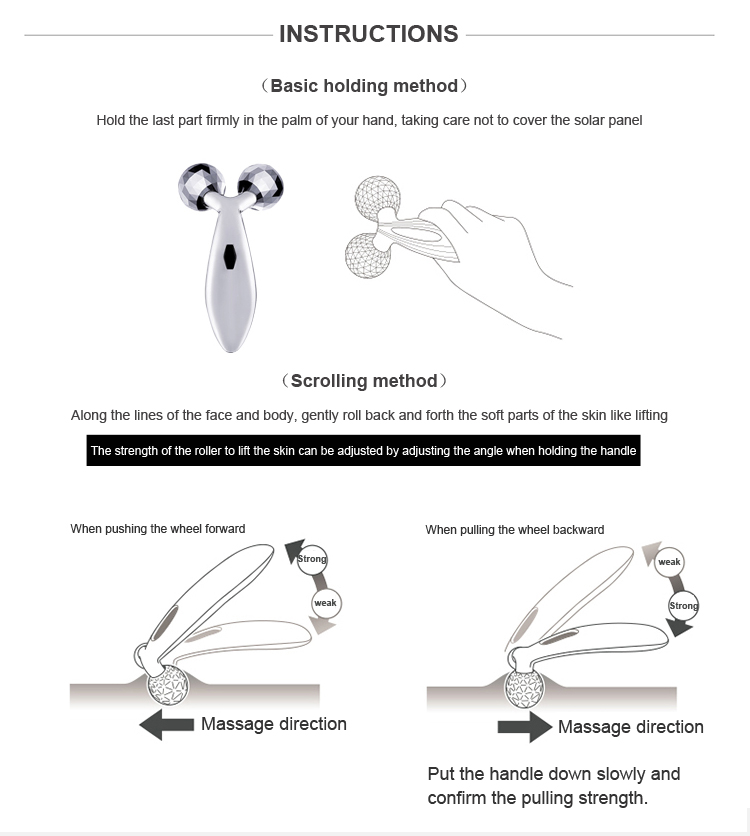 INSTRUCTIONS

（Basic holding method）

Hold the last part firmly in the palm of your hand, taking care not to cover the solar panel

（Scrolling method）

Along the lines of the face and body, gently roll back and forth the soft parts of the skin like lifting

The strength of the roller to lift the skin can be adjusted by adjusting the angle when holding the handle

When pushing the wheel forward

Strong

weak

Massage direction

When pulling the wheel backward

weak

Strong

Massage direction

Put the handle down slowly and confirm the pulling strength.